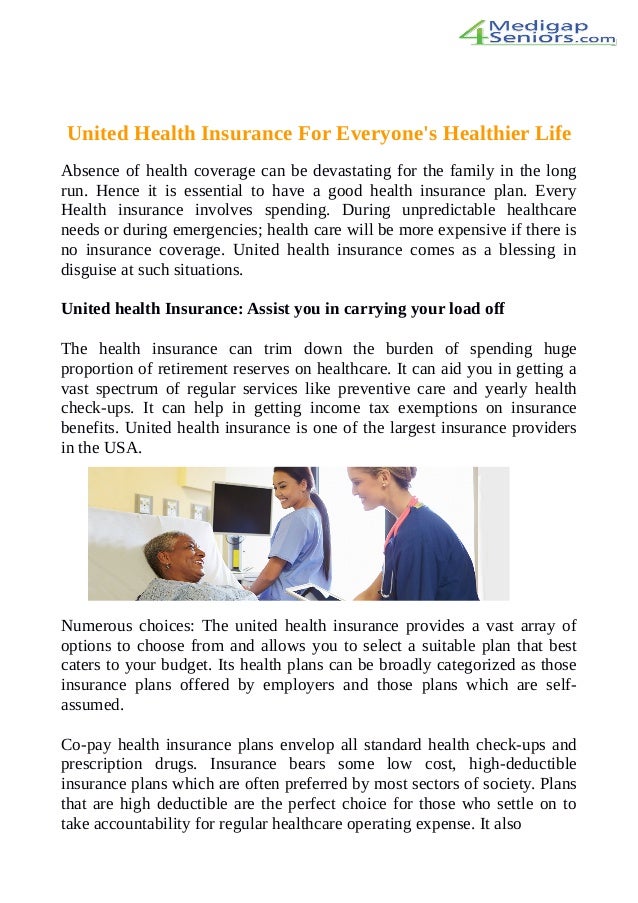 4 Medigap Seniors.com

United Health Insurance For Everyone's Healthier Life

Absence of health coverage can be devastating for the family in the long run. Hence it is essential to have a good health insurance plan. Every Health insurance involves spending. During unpredictable healthcare needs or during emergencies; health care will be more expensive if there is no insurance coverage. United health insurance comes as a blessing in disguise at such situations.

United health Insurance: Assist you in carrying your load off

The health insurance can trim down the burden of spending huge proportion of retirement reserves on healthcare. It can aid you in getting a vast spectrum of regular services like preventive care and yearly health check-ups. It can help in getting income tax exemptions on insurance benefits. United health insurance is one of the largest insurance providers in the USA.

Numerous choices: The united health insurance provides a vast array of options to choose from and allows you to select a suitable plan that best caters to your budget. Its health plans can be broadly categorized as those insurance plans offered by employers and those plans which are self-assumed.

Co-pay health insurance plans envelop all standard health check-ups and prescription drugs. Insurance bears some low cost, high-deductible insurance plans which are often preferred by most sectors of society. Plans that are high deductible are the perfect choice for those who settle on to take accountability for regular healthcare operating expense. It also